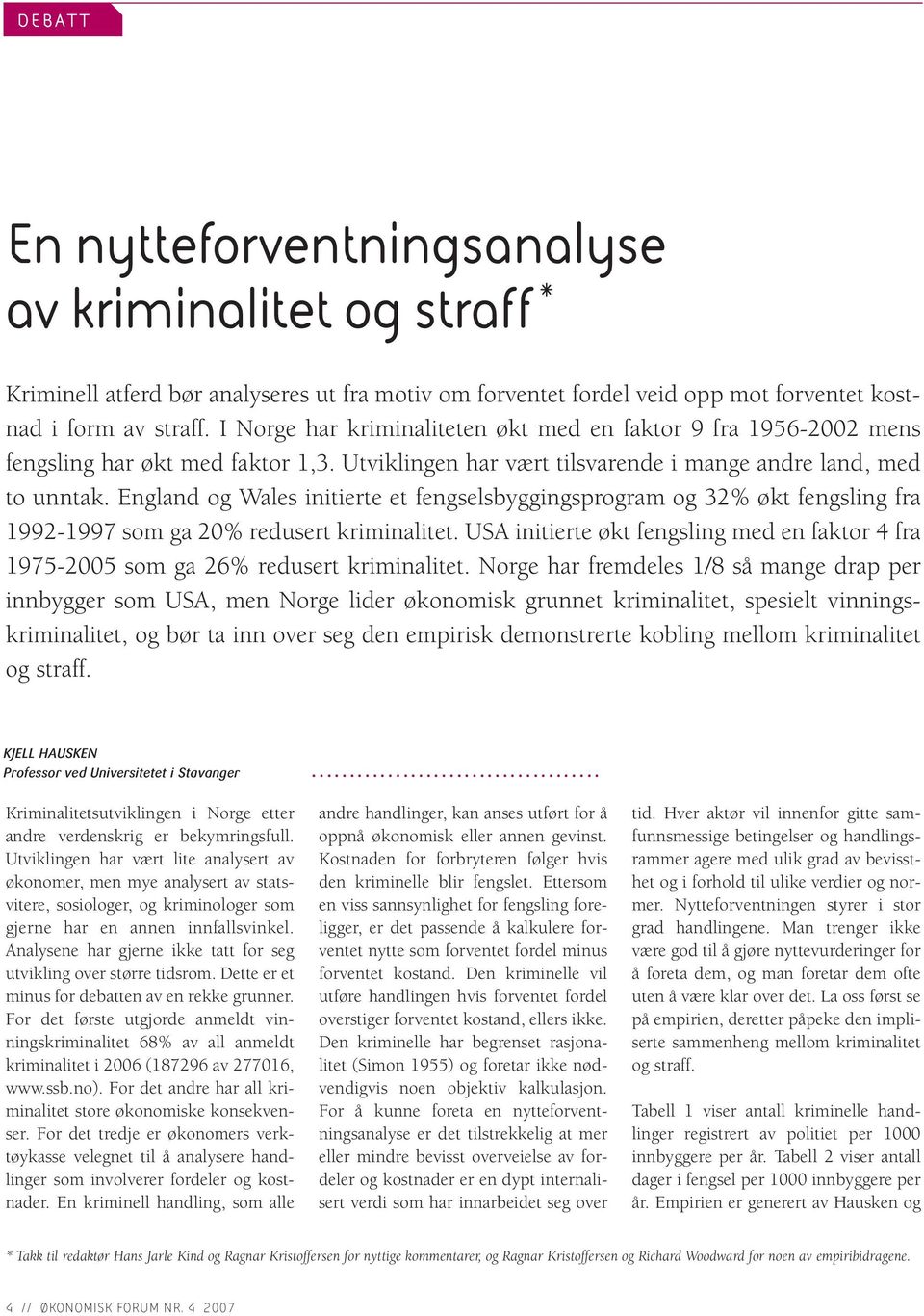 DEBATT

En nytteforventningsanalyse av kriminalitet og straff*

Kriminell atferd bør analyseres ut fra motiv om forventet fordel veid opp mot forventet kostnad i form av straff. I Norge har kriminaliteten økt med en faktor 9 fra 1956-2002 mens fengsling har økt med faktor 1,3. Utviklingen har vært tilsvarende i mange andre land, med to unntak. England og Wales initierte et fengselsbyggingsprogram og 32% økt fengsling fra 1992-1997 som ga 20% redusert kriminalitet. USA initierte økt fengsling med en faktor 4 fra 1975-2005 som ga 26% redusert kriminalitet. Norge har fremdeles 1/8 så mange drap per innbygger som USA, men Norge lider økonomisk grunnet kriminalitet, spesielt vinningskriminalitet, og bør ta inn over seg den empirisk demonstrerte kobling mellom kriminalitet og straff.

KJELL HAUSKEN
Professor ved Universitetet i Stavanger

Kriminalitetsutviklingen i Norge etter andre verdenskrig er bekymringsfull. Utviklingen har vært lite analysert av økonomer, men mye analysert av statsvitere, sosiologer, og kriminologer som gjerne har en annen innfallsvinkel. Analysene har gjerne ikke tatt for seg utvikling over større tidsrom. Dette er et minus for debatten av en rekke grunner. For det første utgjorde anmeldt vinningskriminalitet 68% av all anmeldt kriminalitet i 2006 (187296 av 277016, www.ssb.no). For det andre har all kriminalitet store økonomiske konsekvenser. For det tredje er økonomers verktøykasse velegnet til å analysere handlinger som involverer fordeler og kostnader. En kriminell handling, som alle andre handlinger, kan anses utført for å oppnå økonomisk eller annen gevinst. Kostnaden for forbryteren følger hvis den kriminelle blir fengslet. Ettersom en viss sannsynlighet for fengsling foreligger, er det passende å kalkulere forventet nytte som forventet fordel minus forventet kostand. Den kriminelle vil utføre handlingen hvis forventet fordel overstiger forventet kostand, ellers ikke. Den kriminelle har begrenset rasjonalitet (Simon 1955) og foretar ikke nødvendigvis noen objektiv kalkulasjon. For å kunne foreta en nytteforventningsanalyse er det tilstrekkelig at mer eller mindre bevisst overveielse av fordeler og kostnader er en dypt internalisert verdi som har innarbeidet seg over tid. Hver aktør vil innenfor gitte samfunnsmessige betingelser og handlingsrammer agere med ulik grad av bevissthet og i forhold til ulike verdier og normer. Nytteforventningen styrer i stor grad handlingene. Man trenger ikke være god til å gjøre nyttevurderinger for å foreta dem, og man foretar dem ofte uten å være klar over det. La oss først se på empirien, deretter påpeke den impliserte sammenheng mellom kriminalitet og straff.

Tabell 1 viser antall kriminelle handlinger registrert av politiet per 1000 innbyggere per år. Tabell 2 viser antall dager i fengsel per 1000 innbyggere per år. Empirien er generert av Hausken og

* Takk til redaktør Hans Jarle Kind og Ragnar Kristoffersen for nyttige kommentarer, og Ragnar Kristoffersen og Richard Woodward for noen av empiribidragene.

4 // ØKONOMISK FORUM NR. 4 2007